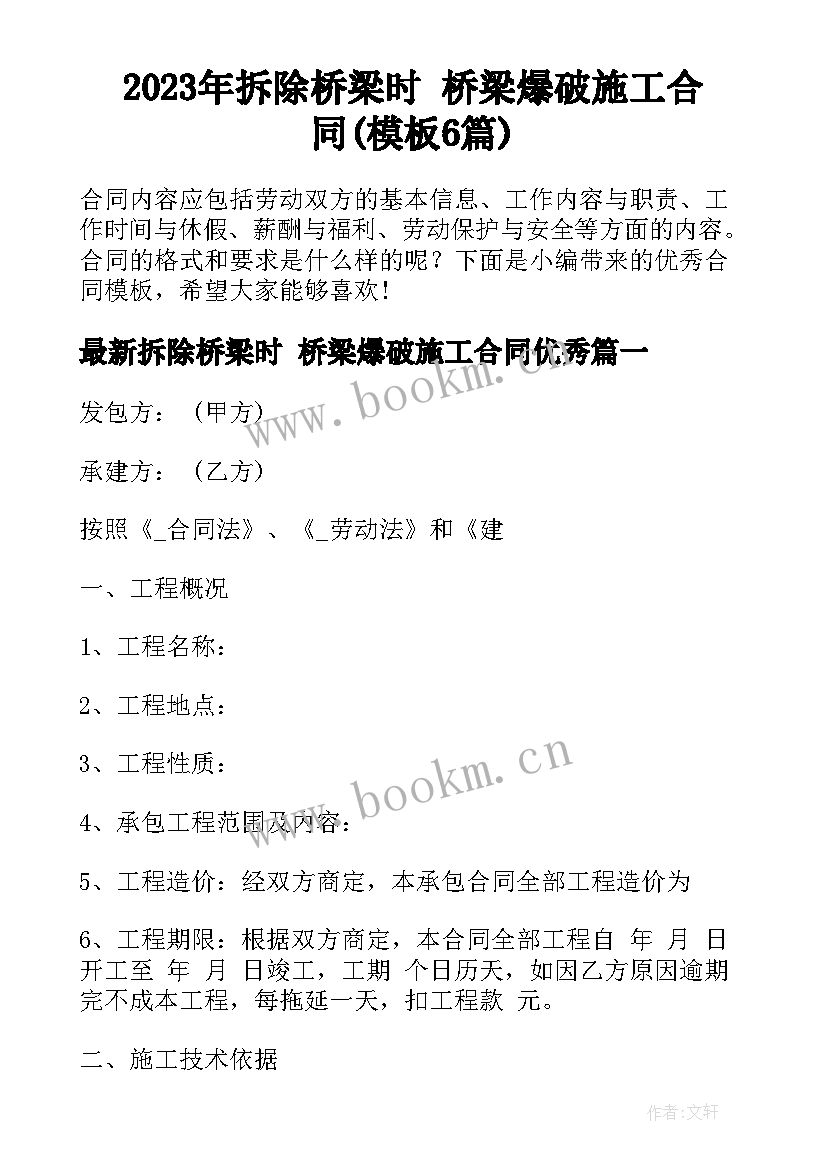 2023年拆除桥梁时 桥梁爆破施工合同(模板6篇)

合同内容应包括劳动双方的基本信息、工作内容与职责、工作时间与休假、薪酬与福利、劳动保护与安全等方面的内容。合同的格式和要求是什么样的呢？下面是小编带来的优秀合同模板，希望大家能够喜欢！

最新拆除桥梁时 桥梁爆破施工合同优秀篇一

www.bookm.cn

发包方：（甲方）

承建方：（乙方）

按照《_合同法》、《_劳动法》和《建

一、工程概况

1、工程名称：

2、工程地点：

3、工程性质：

www.bookm.cn

4、承包工程范围及内容：

5、工程造价：经双方商定，本承包合同全部工程造价为

6、工程期限：根据双方商定，本合同全部工程自 年 月 日开工至 年 月 日竣工，工期 个日历天，如因乙方原因逾期完不成本工程，每拖延一天，扣工程款 元。

二、施工技术依据

作者:文轩